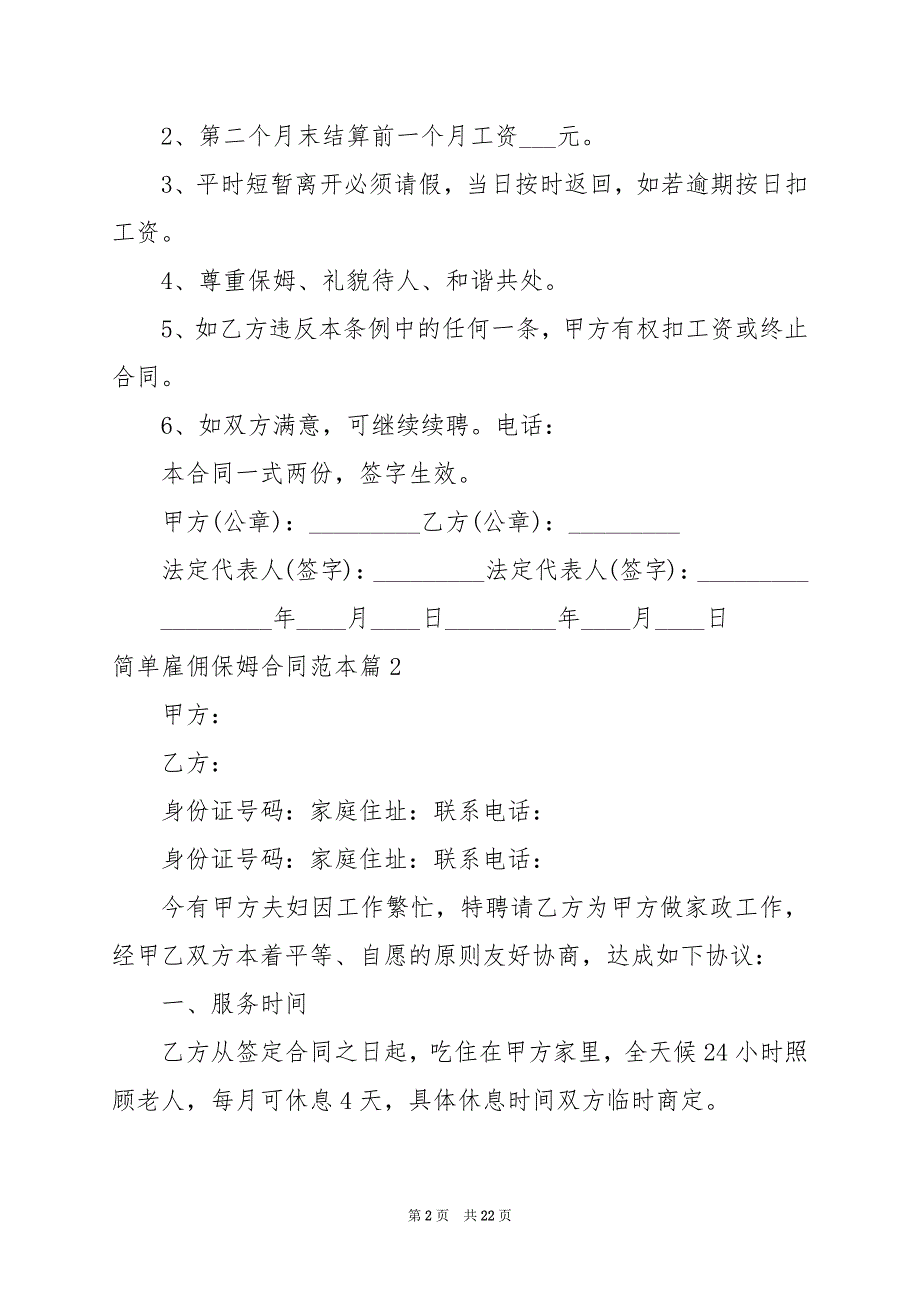 2、第二个月末结算前一个月工资___元。

3、平时短暂离开必须请假，当日按时返回，如若逾期按日扣工资。

4、尊重保姆、礼貌待人、和谐共处。

5、如乙方违反本条例中的任何一条，甲方有权扣工资或终止合同。

6、如双方满意，可继续续聘。电话：

本合同一式两份，签字生效。

甲方(公章)：_________乙方(公章)：_________

法定代表人(签字)：_________法定代表人(签字)：_________

_________年____月____日_________年____月____日

简单雇佣保姆合同范本篇2

甲方：

乙方：

身份证号码：家庭住址：联系电话：

身份证号码：家庭住址：联系电话：

今有甲方夫妇因工作繁忙，特聘请乙方为甲方做家政工作，经甲乙双方本着平等、自愿的原则友好协商，达成如下协议：

一、服务时间

乙方从签定合同之日起，吃住在甲方家里，全天候24小时照顾老人，每月可休息4天，具体休息时间双方临时商定。

第2页 共22页